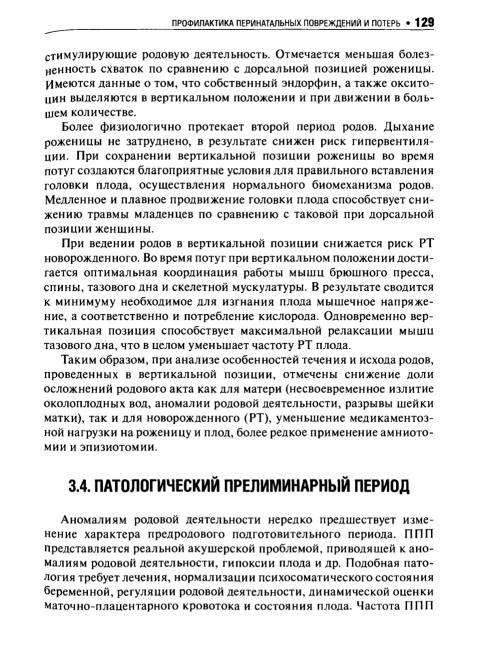 ПРОФИЛАКТИКА ПЕРИНАТАЛЬНЫХ ПОВРЕЖДЕНИЙ И ПОТЕРЬ • 129

стимулирующие родовую деятельность. Отмечается меньшая болезненность схваток по сравнению с дорсальной позицией роженицы. Имеются данные о том, что собственный эндорфин, а также окситоцин выделяются в вертикальном положении и при движении в большем количестве.

Более физиологично протекает второй период родов. Дыхание роженицы не затруднено, в результате снижен риск гипервентиляции. При сохранении вертикальной позиции роженицы во время потуг создаются благоприятные условия для правильного вставления головки плода, осуществления нормального биомеханизма родов. Медленное и плавное продвижение головки плода способствует снижению травмы младенцев по сравнению с таковой при дорсальной позиции женщины.

При ведении родов в вертикальной позиции снижается риск РТ новорожденного. Во время потуг при вертикальном положении достигается оптимальная координация работы мышц брюшного пресса, спины, тазового дна и скелетной мускулатуры. В результате сводится к минимуму необходимое для изгнания плода мышечное напряжение, а соответственно и потребление кислорода. Одновременно вертикальная позиция способствует максимальной релаксации мышц тазового дна, что в целом уменьшает частоту РТ плода.

Таким образом, при анализе особенностей течения и исхода родов, проведенных в вертикальной позиции, отмечены снижение доли осложнений родового акта как для матери (несвоевременное излитие околоплодных вод, аномалии родовой деятельности, разрывы шейки матки), так и для новорожденного (РТ), уменьшение медикаментозной нагрузки на роженицу и плод, более редкое применение амниотомии и эпизиотомии.

3.4. ПАТОЛОГИЧЕСКИЙ ПРЕЛИМИНАРНЫЙ ПЕРИОД

Аномалиям родовой деятельности нередко предшествует изменение характера предродового подготовительного периода. ППП представляется реальной акушерской проблемой, приводящей к аномалиям родовой деятельности, гипоксии плода и др. Подобная патология требует лечения, нормализации психосоматического состояния беременной, регуляции родовой деятельности, динамической оценки маточно-плацентарного кровотока и состояния плода. Частота ППП